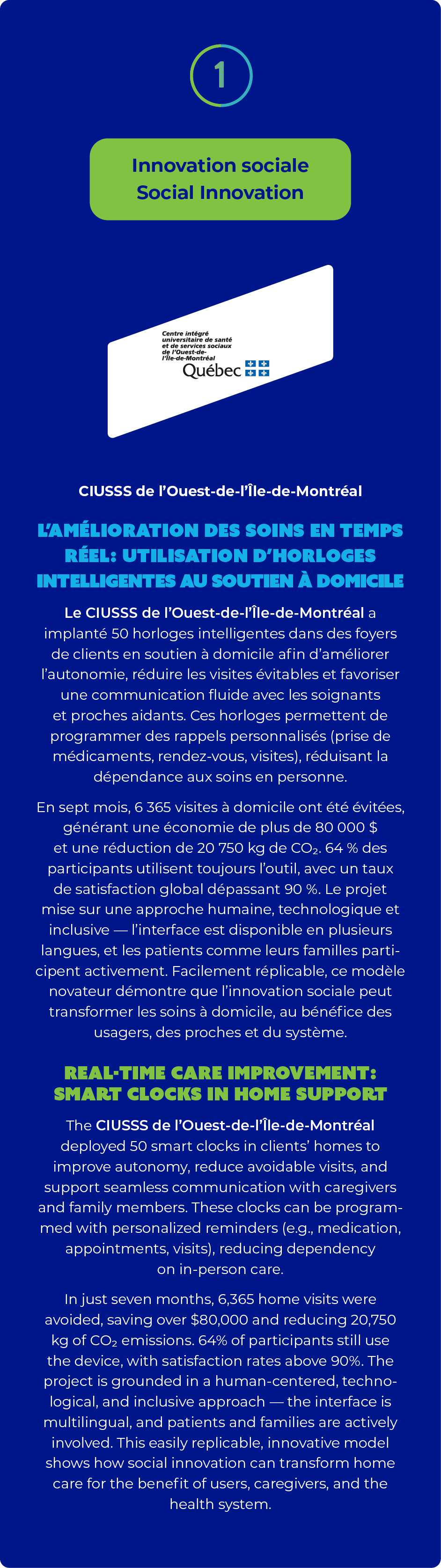 1

Innovation sociale
Social Innovation

Centre intégré universitaire de santé et de services sociaux de l'Ouest-de-l'Île-de-Montréal
Québec

CIUSSS de l'Ouest-de-l'Île-de-Montréal

L'AMÉLIORATION DES SOINS EN TEMPS RÉEL: UTILISATION D'HORLOGES INTELLIGENTES AU SOUTIEN À DOMICILE

Le CIUSSS de l'Ouest-de-l'Île-de-Montréal a implanté 50 horloges intelligentes dans des foyers de clients en soutien à domicile afin d'améliorer l'autonomie, réduire les visites évitables et favoriser une communication fluide avec les soignants et proches aidants. Ces horloges permettent de programmer des rappels personnalisés (prise de médicaments, rendez-vous, visites), réduisant la dépendance aux soins en personne.

En sept mois, 6 365 visites à domicile ont été évitées, générant une économie de plus de 80 000 $ et une réduction de 20 750 kg de $CO_2$. 64 % des participants utilisent toujours l'outil, avec un taux de satisfaction global dépassant 90 %. Le projet mise sur une approche humaine, technologique et inclusive — l'interface est disponible en plusieurs langues, et les patients comme leurs familles participent activement. Facilement réplicable, ce modèle novateur démontre que l'innovation sociale peut transformer les soins à domicile, au bénéfice des usagers, des proches et du système.

REAL-TIME CARE IMPROVEMENT: SMART CLOCKS IN HOME SUPPORT

The CIUSSS de l'Ouest-de-l'Île-de-Montréal deployed 50 smart clocks in clients' homes to improve autonomy, reduce avoidable visits, and support seamless communication with caregivers and family members. These clocks can be programmed with personalized reminders (e.g., medication, appointments, visits), reducing dependency on in-person care.

In just seven months, 6,365 home visits were avoided, saving over $80,000 and reducing 20,750 kg of $CO_2$ emissions. 64% of participants still use the device, with satisfaction rates above 90%. The project is grounded in a human-centered, technological, and inclusive approach — the interface is multilingual, and patients and families are actively involved. This easily replicable, innovative model shows how social innovation can transform home care for the benefit of users, caregivers, and the health system.